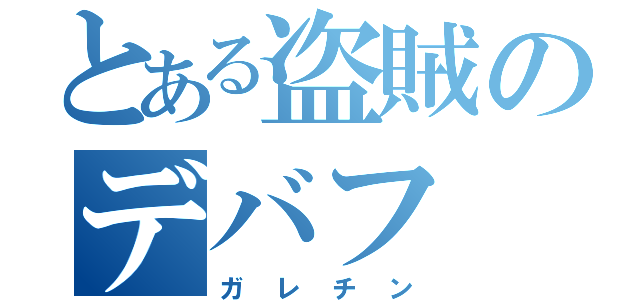 とある盗賊のデバフ
ガレチン